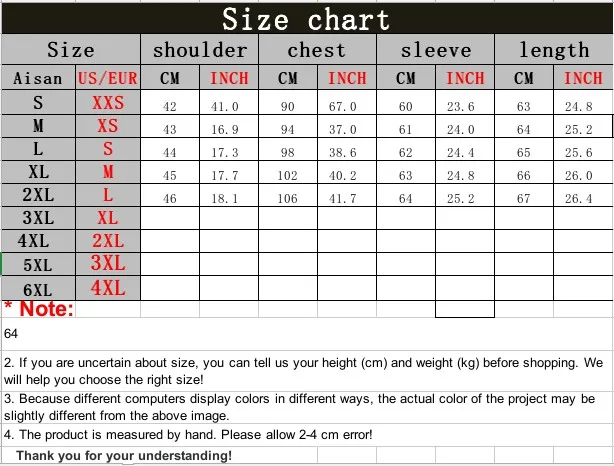 Size chart

| Size | | shoulder | | chest | | sleeve | | length | |
|---|---|---|---|---|---|---|---|---|---|
| Aisan | US/EUR | CM | INCH | CM | INCH | CM | INCH | CM | INCH |
| S | XXS | 42 | 41.0 | 90 | 67.0 | 60 | 23.6 | 63 | 24.8 |
| M | XS | 43 | 16.9 | 94 | 37.0 | 61 | 24.0 | 64 | 25.2 |
| L | S | 44 | 17.3 | 98 | 38.6 | 62 | 24.4 | 65 | 25.6 |
| XL | M | 45 | 17.7 | 102 | 40.2 | 63 | 24.8 | 66 | 26.0 |
| 2XL | L | 46 | 18.1 | 106 | 41.7 | 64 | 25.2 | 67 | 26.4 |
| 3XL | XL | | | | | | | | |
| 4XL | 2XL | | | | | | | | |
| 5XL | 3XL | | | | | | | | |
| 6XL | 4XL | | | | | | | | |

* Note:

64

2. If you are uncertain about size, you can tell us your height (cm) and weight (kg) before shopping. We will help you choose the right size!

3. Because different computers display colors in different ways, the actual color of the project may be slightly different from the above image.

4. The product is measured by hand. Please allow 2-4 cm error!

Thank you for your understanding!